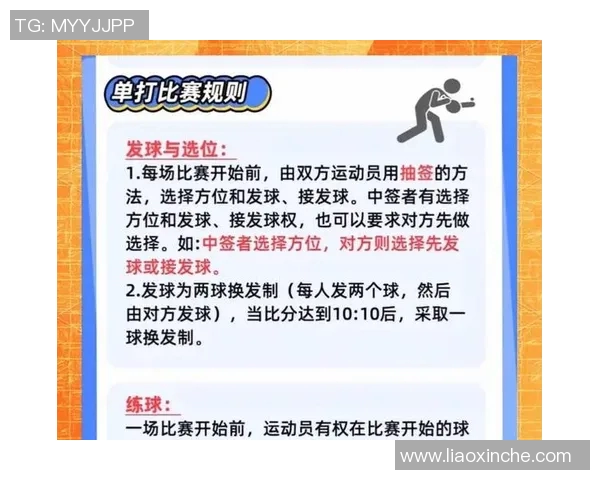 TG: MYYJJPP

单打比赛规则

发球与选位:

1.每场比赛开始前，由双方运动员用抽签的方法，选择方位和发球、接发球。中签者有选择方位和发球、接发球权，也可以要求对方先做选择。如:中签者选择方位，对方则选择先发球或接发球。

2.发球为两球换发制（每人发两个球，然后由对方发球），当比分达到10:10后，采取一球换发制。

练球:

一场比赛开始前，运动员有权在比赛开始的球

www.liaoxinche.com